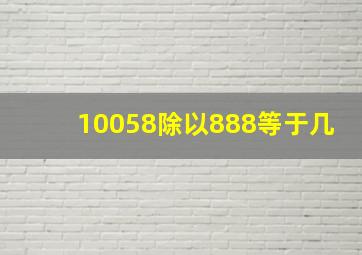 10058除以888等于几